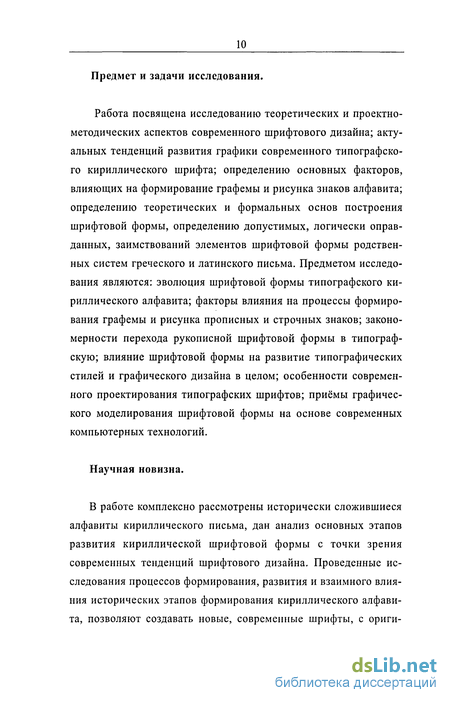 10

Предмет и задачи исследования.

Работа посвящена исследованию теоретических и проектно-методических аспектов современного шрифтового дизайна; актуальных тенденций развития графики современного типографского кириллического шрифта; определению основных факторов, влияющих на формирование графемы и рисунка знаков алфавита; определению теоретических и формальных основ построения шрифтовой формы, определению допустимых, логически оправданных, заимствований элементов шрифтовой формы родственных систем греческого и латинского письма. Предметом исследования являются: эволюция шрифтовой формы типографского кириллического алфавита; факторы влияния на процессы формирования графемы и рисунка прописных и строчных знаков; закономерности перехода рукописной шрифтовой формы в типографскую; влияние шрифтовой формы на развитие типографических стилей и графического дизайна в целом; особенности современного проектирования типографских шрифтов; приёмы графического моделирования шрифтовой формы на основе современных компьютерных технологий.

Научная новизна.

В работе комплексно рассмотрены исторически сложившиеся алфавиты кириллического письма, дан анализ основных этапов развития кириллической шрифтовой формы с точки зрения современных тенденций шрифтового дизайна. Проведенные исследования процессов формирования, развития и взаимного влияния исторических этапов формирования кириллического алфавита, позволяют создавать новые, современные шрифты, с ориги-

dsLib.net
библиотека диссертаций